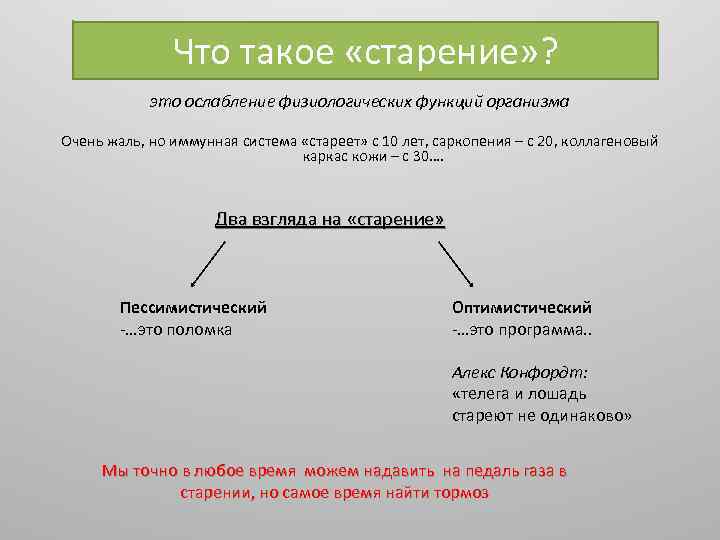 Что такое «старение»?

это ослабление физиологических функций организма

Очень жаль, но иммунная система «стареет» с 10 лет, саркопения – с 20, коллагеновый каркас кожи – с 30….

Два взгляда на «старение»

Пессимистический
-…это поломка

Оптимистический
-…это программа..

Алекс Конфордт:
«телега и лошадь стареют не одинаково»

Мы точно в любое время можем надавить на педаль газа в старении, но самое время найти тормоз